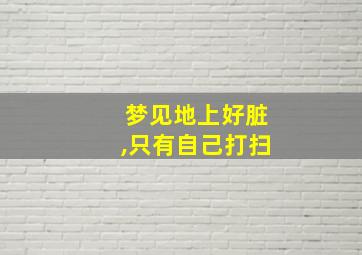 梦见地上好脏
,只有自己打扫